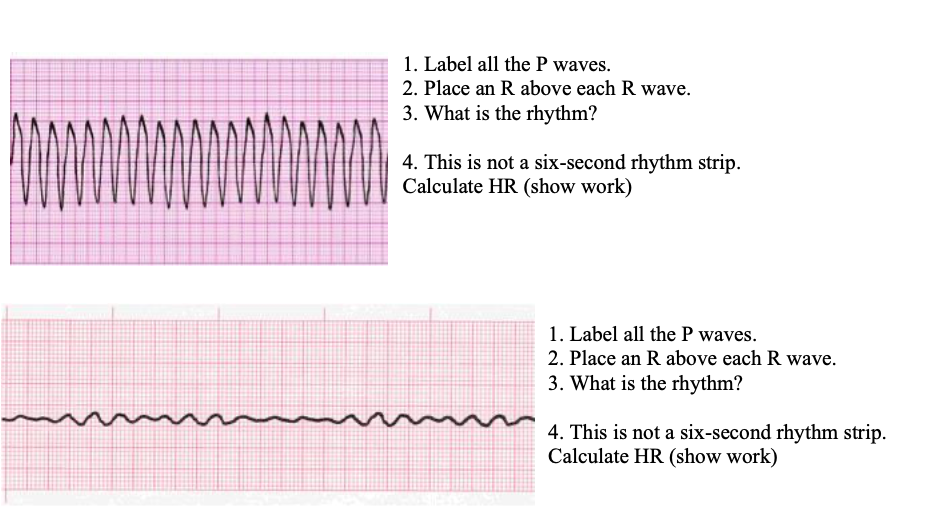 1. Label all the P waves.
2. Place an R above each R wave.
3. What is the rhythm?

4. This is not a six-second rhythm strip. Calculate HR (show work)

1. Label all the P waves.
2. Place an R above each R wave.
3. What is the rhythm?

4. This is not a six-second rhythm strip. Calculate HR (show work)